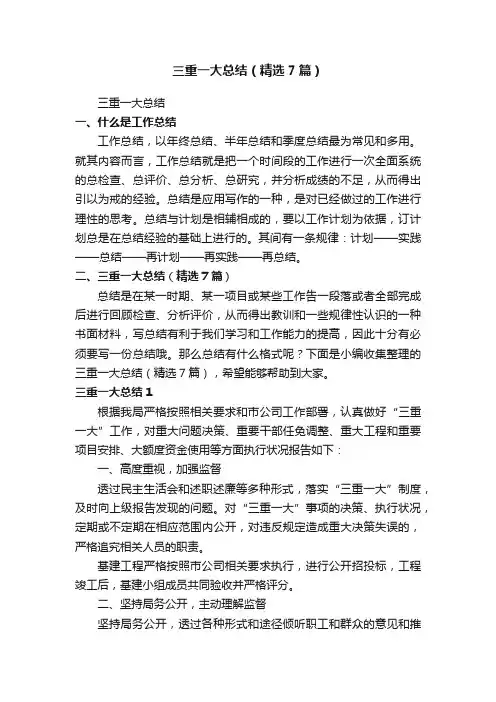 三重一大总结（精选7篇）

三重一大总结

一、什么是工作总结

工作总结，以年终总结、半年总结和季度总结最为常见和多用。就其内容而言，工作总结就是把一个时间段的工作进行一次全面系统的总检查、总评价、总分析、总研究，并分析成绩的不足，从而得出引以为戒的经验。总结是应用写作的一种，是对已经做过的工作进行理性的思考。总结与计划是相辅相成的，要以工作计划为依据，订计划总是在总结经验的基础上进行的。其间有一条规律：计划——实践——总结——再计划——再实践——再总结。

二、三重一大总结（精选7篇）

总结是在某一时期、某一项目或某些工作告一段落或者全部完成后进行回顾检查、分析评价，从而得出教训和一些规律性认识的一种书面材料，写总结有利于我们学习和工作能力的提高，因此十分有必须要写一份总结哦。那么总结有什么格式呢？下面是小编收集整理的三重一大总结（精选7篇），希望能够帮助到大家。

三重一大总结1

根据我局严格按照相关要求和市公司工作部署，认真做好“三重一大”工作，对重大问题决策、重要干部任免调整、重大工程和重要项目安排、大额度资金使用等方面执行状况报告如下：

一、高度重视，加强监督

透过民主生活会和述职述廉等多种形式，落实“三重一大”制度，及时向上级报告发现的问题。对“三重一大”事项的决策、执行状况，定期或不定期在相应范围内公开，对违反规定造成重大决策失误的，严格追究相关人员的职责。

基建工程严格按照市公司相关要求执行，进行公开招投标，工程竣工后，基建小组成员共同验收并严格评分。

二、坚持局务公开，主动理解监督

坚持局务公开，透过各种形式和途径倾听职工和群众的意见和推